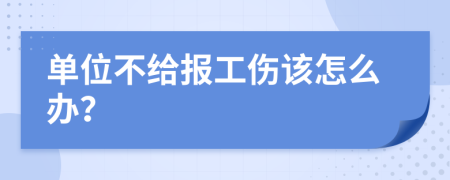 单位不给报工伤该怎么办?